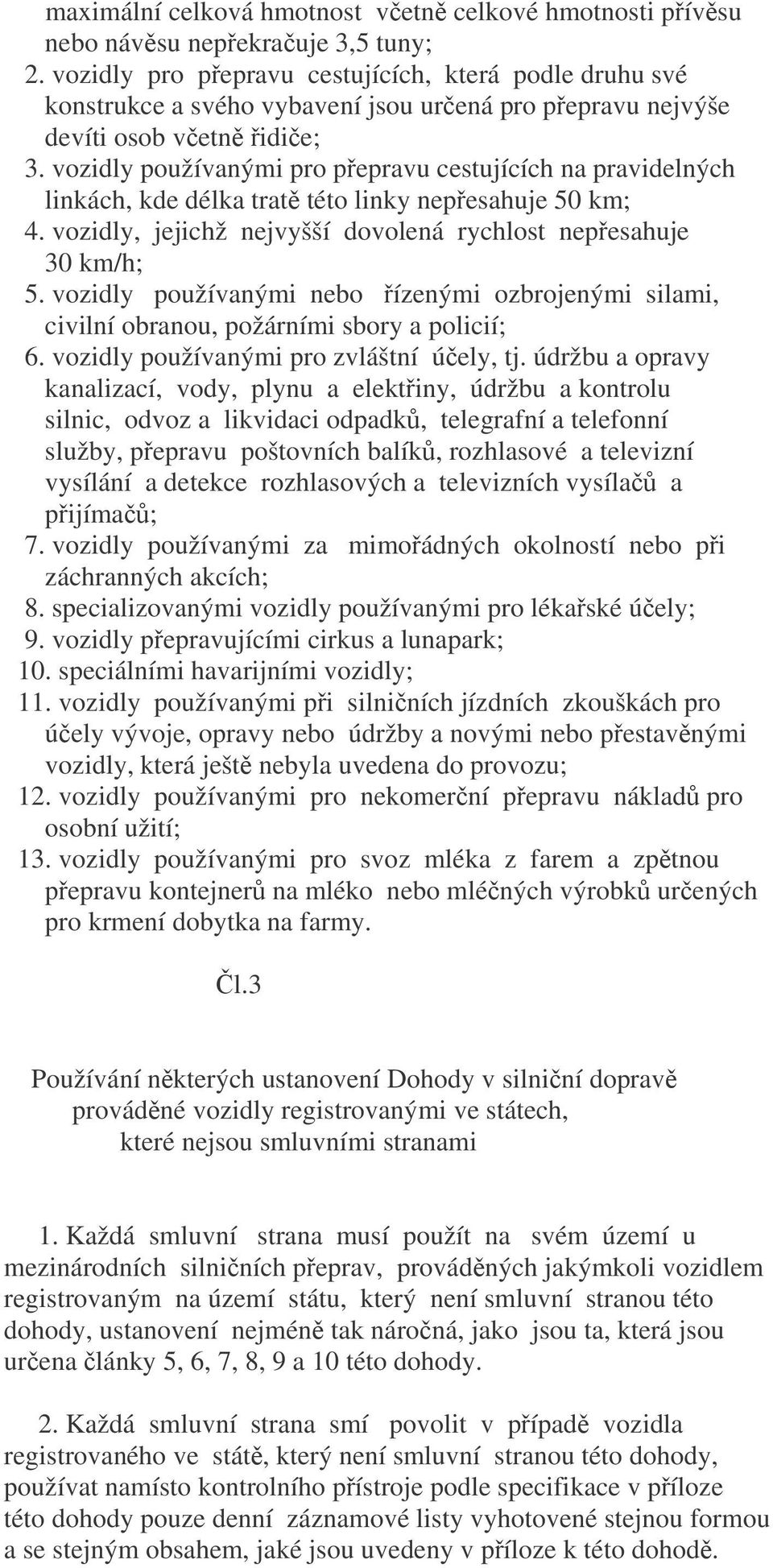 maximální celková hmotnost včetně celkové hmotnosti přívěsu nebo návěsu nepřekračuje 3,5 tuny;
2. vozidly pro přepravu cestujících, která podle druhu své konstrukce a svého vybavení jsou určená pro přepravu nejvýše devíti osob včetně řidiče;
3. vozidly používanými pro přepravu cestujících na pravidelných linkách, kde délka tratě této linky nepřesahuje 50 km;
4. vozidly, jejichž nejvyšší dovolená rychlost nepřesahuje 30 km/h;
5. vozidly používanými nebo řízenými ozbrojenými silami, civilní obranou, požárními sbory a policií;
6. vozidly používanými pro zvláštní účely, tj. údržbu a opravy kanalizací, vody, plynu a elektřiny, údržbu a kontrolu silnic, odvoz a likvidaci odpadků, telegrafní a telefonní služby, přepravu poštovních balíků, rozhlasové a televizní vysílání a detekce rozhlasových a televizních vysílačů a přijímačů;
7. vozidly používanými za mimořádných okolností nebo při záchranných akcích;
8. specializovanými vozidly používanými pro lékařské účely;
9. vozidly přepravujícími cirkus a lunapark;
10. speciálními havarijními vozidly;
11. vozidly používanými při silničních jízdních zkouškách pro účely vývoje, opravy nebo údržby a novými nebo přestavěnými vozidly, která ještě nebyla uvedena do provozu;
12. vozidly používanými pro nekomerční přepravu nákladů pro osobní užití;
13. vozidly používanými pro svoz mléka z farem a zpětnou přepravu kontejnerů na mléko nebo mléčných výrobků určených pro krmení dobytka na farmy.

Čl.3

Používání některých ustanovení Dohody v silniční dopravě prováděné vozidly registrovanými ve státech, které nejsou smluvními stranami

1. Každá smluvní strana musí použít na svém území u mezinárodních silničních přeprav, prováděných jakýmkoli vozidlem registrovaným na území státu, který není smluvní stranou této dohody, ustanovení nejméně tak náročná, jako jsou ta, která jsou určena články 5, 6, 7, 8, 9 a 10 této dohody.

2. Každá smluvní strana smí povolit v případě vozidla registrovaného ve státě, který není smluvní stranou této dohody, používat namísto kontrolního přístroje podle specifikace v příloze této dohody pouze denní záznamové listy vyhotovené stejnou formou a se stejným obsahem, jaké jsou uvedeny v příloze k této dohodě.